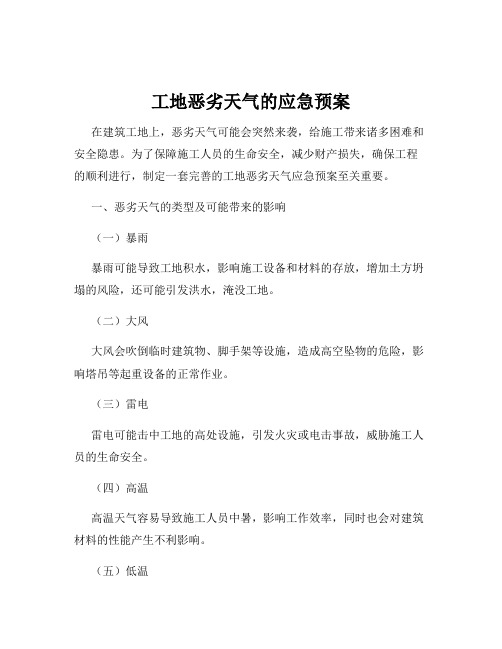 工地恶劣天气的应急预案

在建筑工地上，恶劣天气可能会突然来袭，给施工带来诸多困难和安全隐患。为了保障施工人员的生命安全，减少财产损失，确保工程的顺利进行，制定一套完善的工地恶劣天气应急预案至关重要。

一、恶劣天气的类型及可能带来的影响

（一）暴雨

暴雨可能导致工地积水，影响施工设备和材料的存放，增加土方坍塌的风险，还可能引发洪水，淹没工地。

（二）大风

大风会吹倒临时建筑物、脚手架等设施，造成高空坠物的危险，影响塔吊等起重设备的正常作业。

（三）雷电

雷电可能击中工地的高处设施，引发火灾或电击事故，威胁施工人员的生命安全。

（四）高温

高温天气容易导致施工人员中暑，影响工作效率，同时也会对建筑材料的性能产生不利影响。

（五）低温